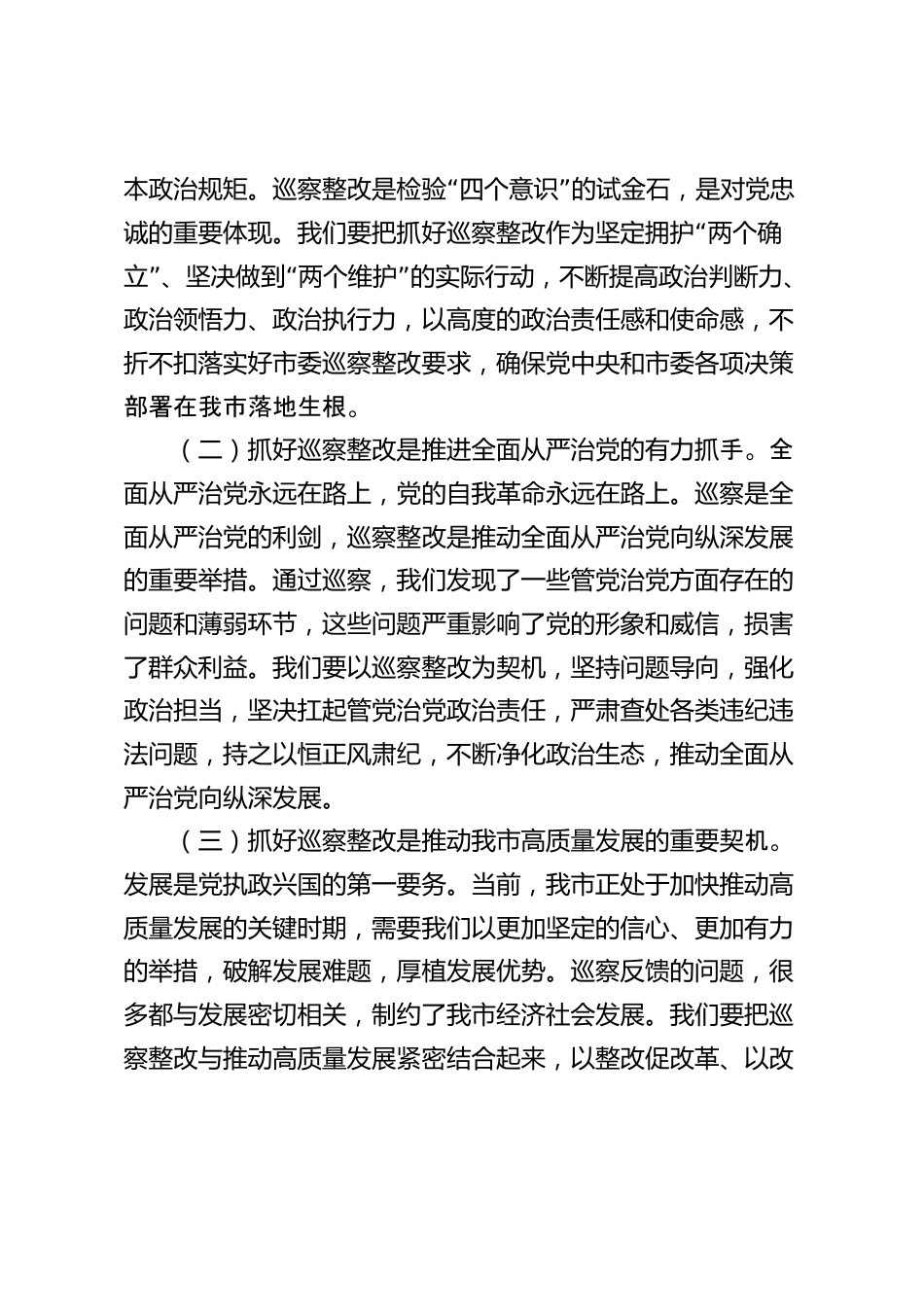 本政治规矩。巡察整改是检验“四个意识”的试金石，是对党忠诚的重要体现。我们要把抓好巡察整改作为坚定拥护“两个确立”、坚决做到“两个维护”的实际行动，不断提高政治判断力、政治领悟力、政治执行力，以高度的政治责任感和使命感，不折不扣落实好市委巡察整改要求，确保党中央和市委各项决策部署在我市落地生根。

（二）抓好巡察整改是推进全面从严治党的有力抓手。全面从严治党永远在路上，党的自我革命永远在路上。巡察是全面从严治党的利剑，巡察整改是推动全面从严治党向纵深发展的重要举措。通过巡察，我们发现了一些管党治党方面存在的问题和薄弱环节，这些问题严重影响了党的形象和威信，损害了群众利益。我们要以巡察整改为契机，坚持问题导向，强化政治担当，坚决扛起管党治党政治责任，严肃查处各类违纪违法问题，持之以恒正风肃纪，不断净化政治生态，推动全面从严治党向纵深发展。

（三）抓好巡察整改是推动我市高质量发展的重要契机。发展是党执政兴国的第一要务。当前，我市正处于加快推动高质量发展的关键时期，需要我们以更加坚定的信心、更加有力的举措，破解发展难题，厚植发展优势。巡察反馈的问题，很多都与发展密切相关，制约了我市经济社会发展。我们要把巡察整改与推动高质量发展紧密结合起来，以整改促改革、以改